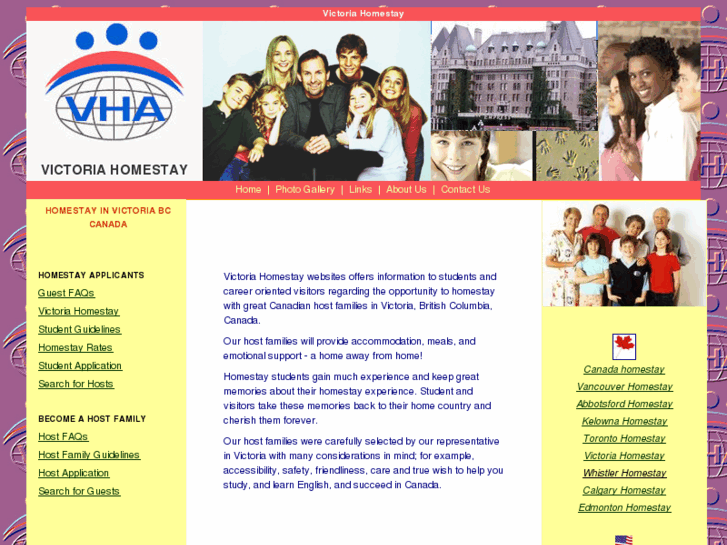 Victoria Homestay

VHA

VICTORIA HOMESTAY

Home | Photo Gallery | Links | About Us | Contact Us

HOMESTAY IN VICTORIA BC CANADA

HOMESTAY APPLICANTS

Guest FAQs
Victoria Homestay
Student Guidelines
Homestay Rates
Student Application
Search for Hosts

BECOME A HOST FAMILY

Host FAQs
Host Family Guidelines
Host Application
Search for Guests

Victoria Homestay websites offers information to students and career oriented visitors regarding the opportunity to homestay with great Canadian host families in Victoria, British Columbia, Canada.

Our host families will provide accommodation, meals, and emotional support - a home away from home!

Homestay students gain much experience and keep great memories about their homestay experience. Student and visitors take these memories back to their home country and cherish them forever.

Our host families were carefully selected by our representative in Victoria with many considerations in mind; for example, accessibility, safety, friendliness, care and true wish to help you study, and learn English, and succeed in Canada.

Canada homestay
Vancouver Homestay
Abbotsford Homestay
Kelowna Homestay
Toronto Homestay
Victoria Homestay
Whistler Homestay
Calgary Homestay
Edmonton Homestay